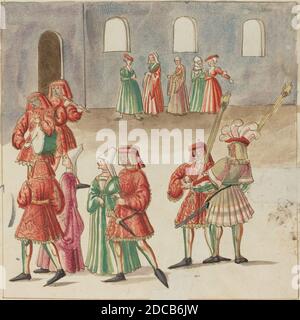 alamy

alamy - 2DCB6JW